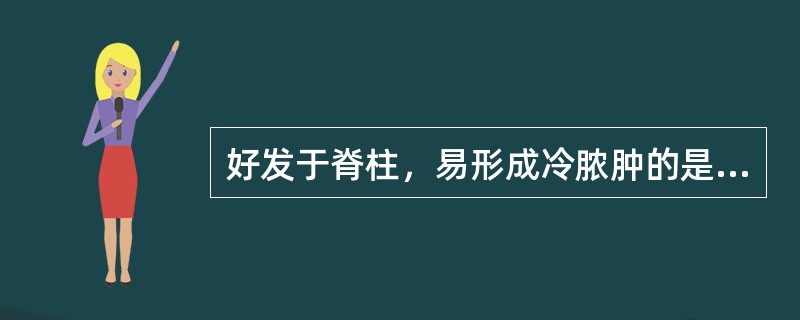 好发于脊柱，易形成冷脓肿的是...